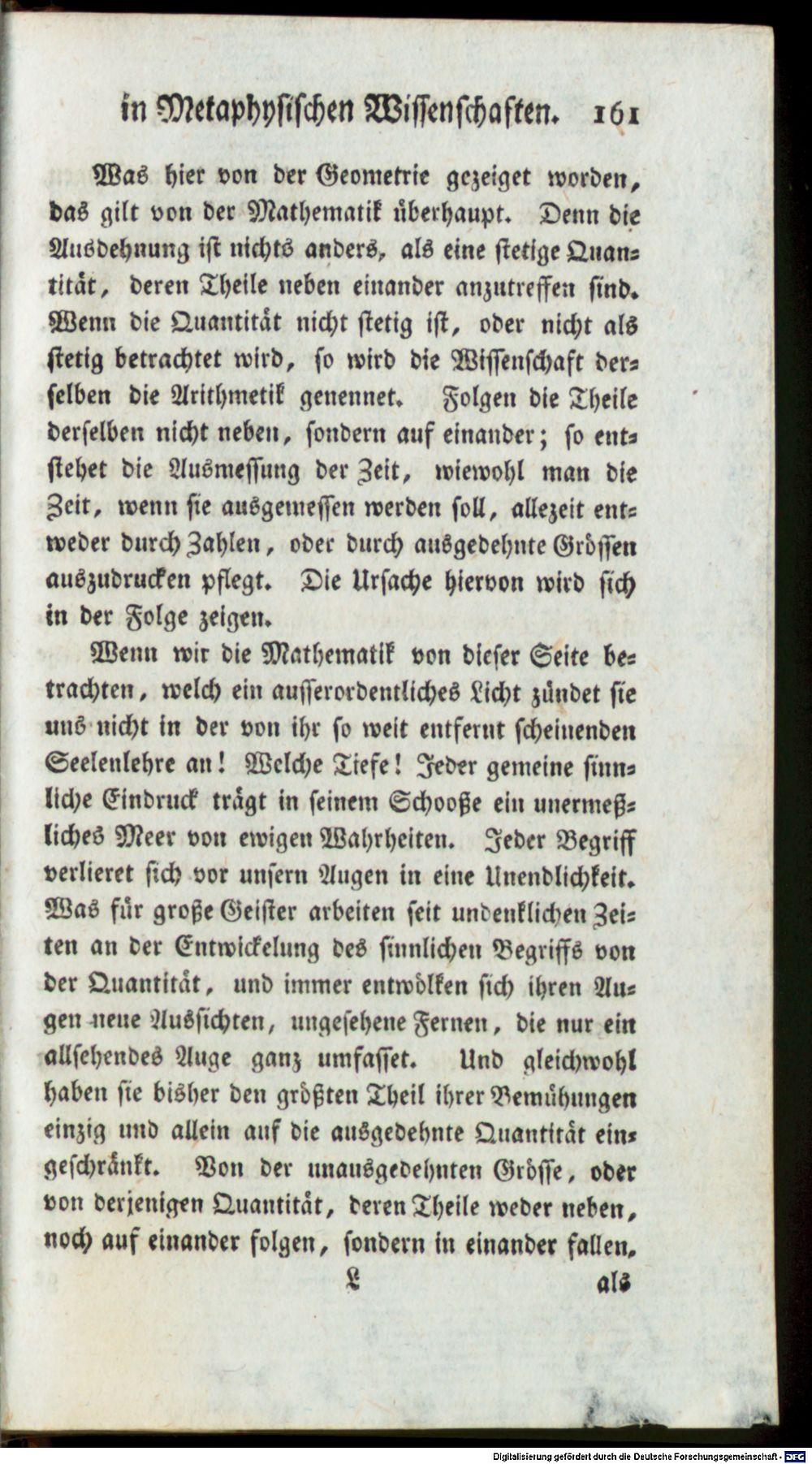 in Metaphysischen Wissenschaften. 161

Was hier von der Geometrie gezeiget worden, das gilt von der Mathematik überhaupt. Denn die Ausdehnung ist nichts anders, als eine stetige Quantität, deren Theile neben einander anzutreffen sind. Wenn die Quantität nicht stetig ist, oder nicht als stetig betrachtet wird, so wird die Wissenschaft derselben die Arithmetik genennet. Folgen die Theile derselben nicht neben, sondern auf einander; so entstehet die Ausmessung der Zeit, wiewohl man die Zeit, wenn sie ausgemessen werden soll, allezeit entweder durch Zahlen, oder durch ausgedehnte Grössen auszudrucken pflegt. Die Ursache hiervon wird sich in der Folge zeigen.

Wenn wir die Mathematik von dieser Seite betrachten, welch ein ausserordentliches Licht zündet sie uns nicht in der von ihr so weit entfernt scheinenden Seelenlehre an! Welche Tiefe! Jeder gemeine sinnliche Eindruck trägt in seinem Schooße ein unermeßliches Meer von ewigen Wahrheiten. Jeder Begriff verlieret sich vor unsern Augen in eine Unendlichkeit. Was für große Geister arbeiten seit undenklichen Zeiten an der Entwickelung des sinnlichen Begriffs von der Quantität, und immer entwölken sich ihren Augen neue Aussichten, ungesehene Fernen, die nur ein allsehendes Auge ganz umfasset. Und gleichwohl haben sie bisher den größten Theil ihrer Bemühungen einzig und allein auf die ausgedehnte Quantität eingeschränkt. Von der unausgedehnten Grösse, oder von derjenigen Quantität, deren Theile weder neben, noch auf einander folgen, sondern in einander fallen,

L als

Digitalisierung gefördert durch die Deutsche Forschungsgemeinschaft - DFG